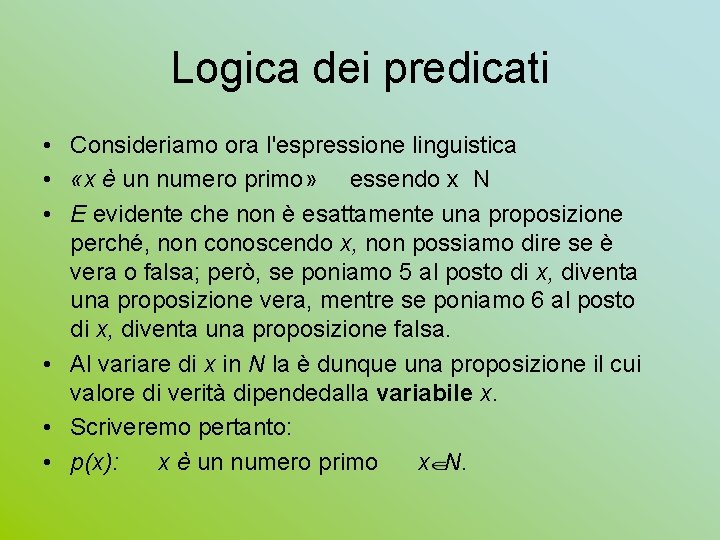 Logica dei predicati

• Consideriamo ora l'espressione linguistica
• «x è un numero primo»   essendo x  N
• E evidente che non è esattamente una proposizione perché, non conoscendo x, non possiamo dire se è vera o falsa; però, se poniamo 5 al posto di x, diventa una proposizione vera, mentre se poniamo 6 al posto di x, diventa una proposizione falsa.
• Al variare di x in N la è dunque una proposizione il cui valore di verità dipendedalla **variabile** x.
• Scriveremo pertanto:
• p(x):   x è un numero primo   $x \in N$.